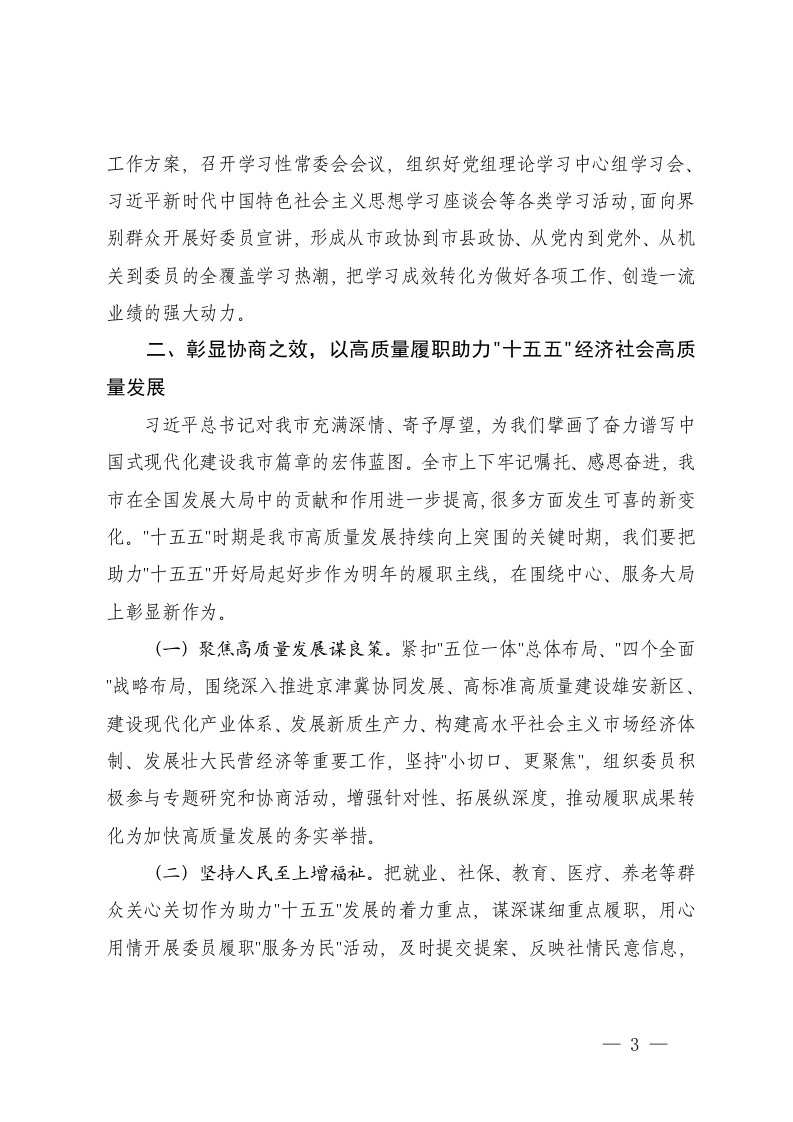 工作方案，召开学习性常委会会议，组织好党组理论学习中心组学习会、习近平新时代中国特色社会主义思想学习座谈会等各类学习活动，面向界别群众开展好委员宣讲，形成从市政协到市县政协、从党内到党外、从机关到委员的全覆盖学习热潮，把学习成效转化为做好各项工作、创造一流业绩的强大动力。

二、彰显协商之效，以高质量履职助力"十五五"经济社会高质量发展

习近平总书记对我市充满深情、寄予厚望，为我们擘画了奋力谱写中国式现代化建设我市篇章的宏伟蓝图。全市上下牢记嘱托、感恩奋进，我市在全国发展大局中的贡献和作用进一步提高，很多方面发生可喜的新变化。"十五五"时期是我市高质量发展持续向上突围的关键时期，我们要把助力"十五五"开好局起好步作为明年的履职主线，在围绕中心、服务大局上彰显新作为。

（一）聚焦高质量发展谋良策。紧扣"五位一体"总体布局、"四个全面"战略布局，围绕深入推进京津冀协同发展、高标准高质量建设雄安新区、建设现代化产业体系、发展新质生产力、构建高水平社会主义市场经济体制、发展壮大民营经济等重要工作，坚持"小切口、更聚焦"，组织委员积极参与专题研究和协商活动，增强针对性、拓展纵深度，推动履职成果转化为加快高质量发展的务实举措。

（二）坚持人民至上增福祉。把就业、社保、教育、医疗、养老等群众关心关切作为助力"十五五"发展的着力重点，谋深谋细重点履职，用心用情开展委员履职"服务为民"活动，及时提交提案、反映社情民意信息，

— 3 —